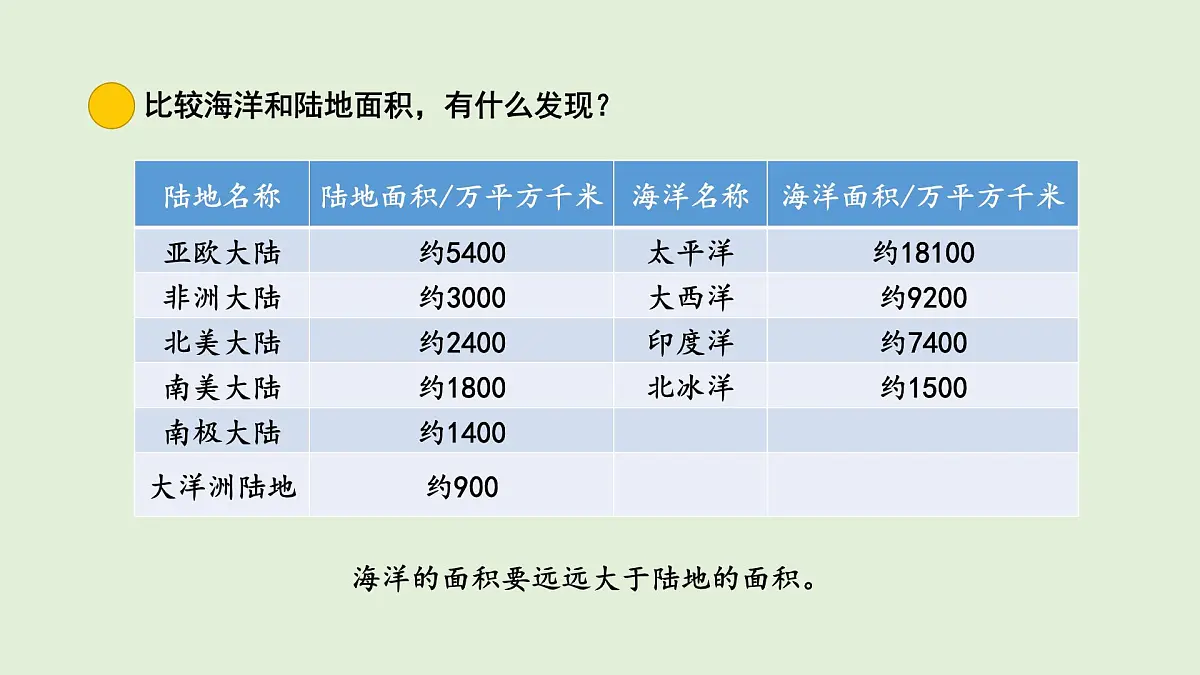 比较海洋和陆地面积，有什么发现？

| 陆地名称 | 陆地面积/万平方千米 | 海洋名称 | 海洋面积/万平方千米 |
|---|---|---|---|
| 亚欧大陆 | 约5400 | 太平洋 | 约18100 |
| 非洲大陆 | 约3000 | 大西洋 | 约9200 |
| 北美大陆 | 约2400 | 印度洋 | 约7400 |
| 南美大陆 | 约1800 | 北冰洋 | 约1500 |
| 南极大陆 | 约1400 | | |
| 大洋洲陆地 | 约900 | | |

海洋的面积要远远大于陆地的面积。